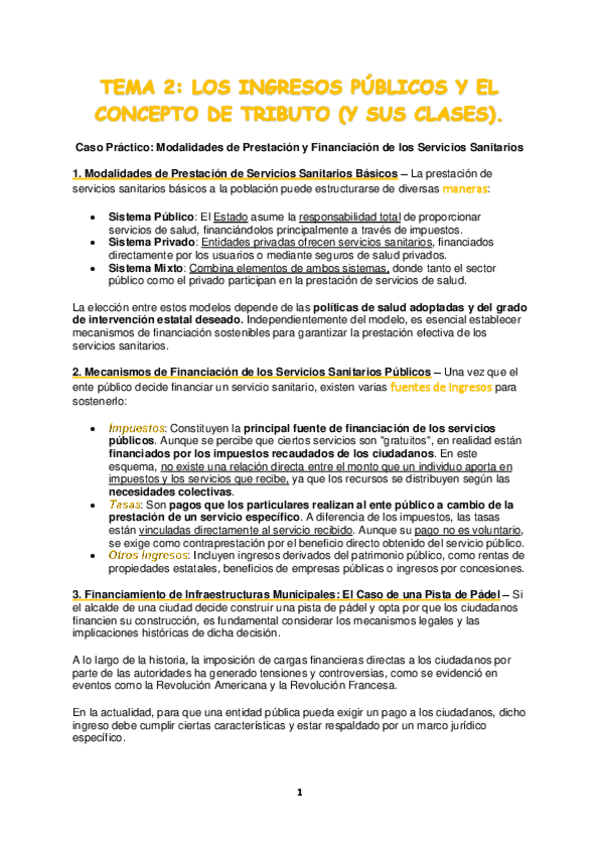 TEMA 2: LOS INGRESOS PÚBLICOS Y EL CONCEPTO DE TRIBUTO (Y SUS CLASES).

Caso Práctico: Modalidades de Prestación y Financiación de los Servicios Sanitarios

1. Modalidades de Prestación de Servicios Sanitarios Básicos – La prestación de servicios sanitarios básicos a la población puede estructurarse de diversas maneras:

• Sistema Público: El Estado asume la responsabilidad total de proporcionar servicios de salud, financiándolos principalmente a través de impuestos.
• Sistema Privado: Entidades privadas ofrecen servicios sanitarios, financiados directamente por los usuarios o mediante seguros de salud privados.
• Sistema Mixto: Combina elementos de ambos sistemas, donde tanto el sector público como el privado participan en la prestación de servicios de salud.

La elección entre estos modelos depende de las políticas de salud adoptadas y del grado de intervención estatal deseado. Independientemente del modelo, es esencial establecer mecanismos de financiación sostenibles para garantizar la prestación efectiva de los servicios sanitarios.

2. Mecanismos de Financiación de los Servicios Sanitarios Públicos – Una vez que el ente público decide financiar un servicio sanitario, existen varias fuentes de ingresos para sostenerlo:

• Impuestos: Constituyen la principal fuente de financiación de los servicios públicos. Aunque se percibe que ciertos servicios son "gratuitos", en realidad están financiados por los impuestos recaudados de los ciudadanos. En este esquema, no existe una relación directa entre el monto que un individuo aporta en impuestos y los servicios que recibe, ya que los recursos se distribuyen según las necesidades colectivas.
• Tasas: Son pagos que los particulares realizan al ente público a cambio de la prestación de un servicio específico. A diferencia de los impuestos, las tasas están vinculadas directamente al servicio recibido. Aunque su pago no es voluntario, se exige como contraprestación por el beneficio directo obtenido del servicio público.
• Otros Ingresos: Incluyen ingresos derivados del patrimonio público, como rentas de propiedades estatales, beneficios de empresas públicas o ingresos por concesiones.

3. Financiamiento de Infraestructuras Municipales: El Caso de una Pista de Pádel – Si el alcalde de una ciudad decide construir una pista de pádel y opta por que los ciudadanos financien su construcción, es fundamental considerar los mecanismos legales y las implicaciones históricas de dicha decisión.

A lo largo de la historia, la imposición de cargas financieras directas a los ciudadanos por parte de las autoridades ha generado tensiones y controversias, como se evidenció en eventos como la Revolución Americana y la Revolución Francesa.

En la actualidad, para que una entidad pública pueda exigir un pago a los ciudadanos, dicho ingreso debe cumplir ciertas características y estar respaldado por un marco jurídico específico.

1